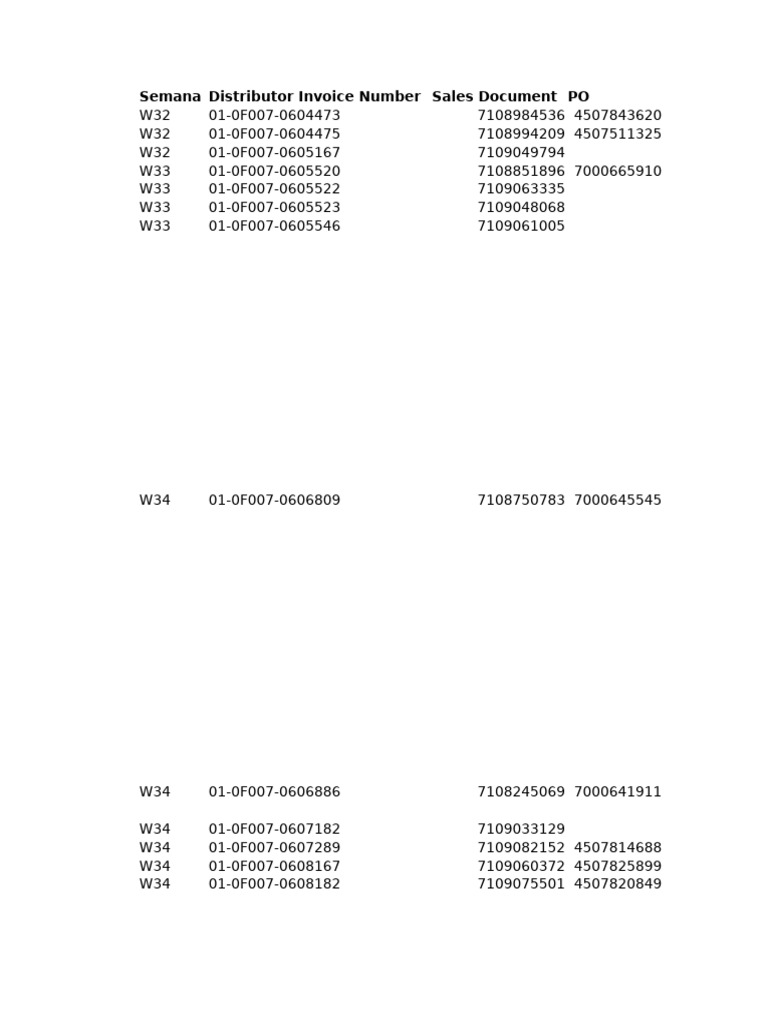 | Semana | Distributor Invoice Number | Sales Document | PO |
|---|---|---|---|
| W32 | 01-0F007-0604473 | 7108984536 | 4507843620 |
| W32 | 01-0F007-0604475 | 7108994209 | 4507511325 |
| W32 | 01-0F007-0605167 | 7109049794 | |
| W33 | 01-0F007-0605520 | 7108851896 | 7000665910 |
| W33 | 01-0F007-0605522 | 7109063335 | |
| W33 | 01-0F007-0605523 | 7109048068 | |
| W33 | 01-0F007-0605546 | 7109061005 | |
| W34 | 01-0F007-0606809 | 7108750783 | 7000645545 |
| W34 | 01-0F007-0606886 | 7108245069 | 7000641911 |
| W34 | 01-0F007-0607182 | 7109033129 | |
| W34 | 01-0F007-0607289 | 7109082152 | 4507814688 |
| W34 | 01-0F007-0608167 | 7109060372 | 4507825899 |
| W34 | 01-0F007-0608182 | 7109075501 | 4507820849 |